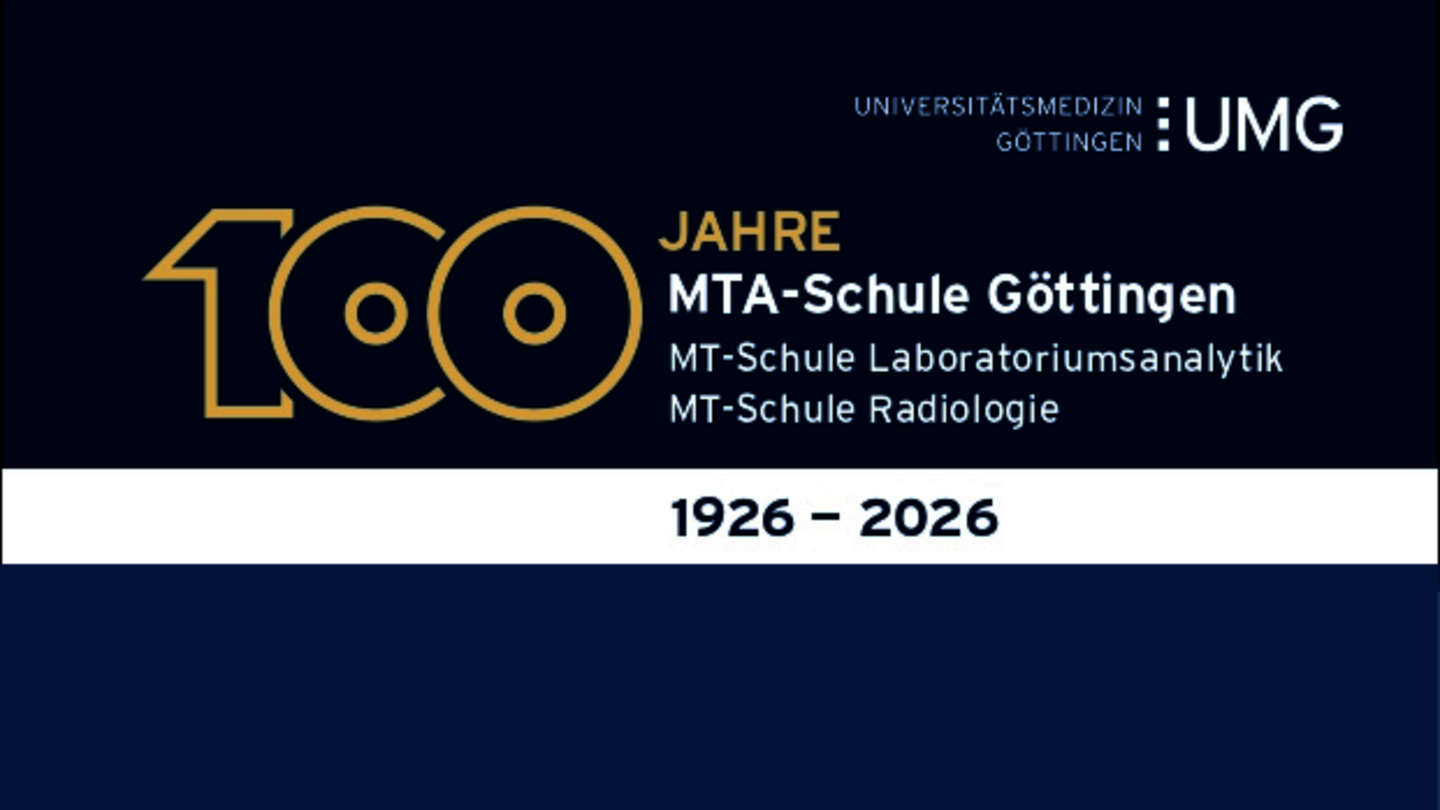 UNIVERSITÄTSMEDIZIN
GÖTTINGEN
UMG

100
JAHRE
MTA-Schule Göttingen
MT-Schule Laboratoriumsanalytik
MT-Schule Radiologie

1926 – 2026